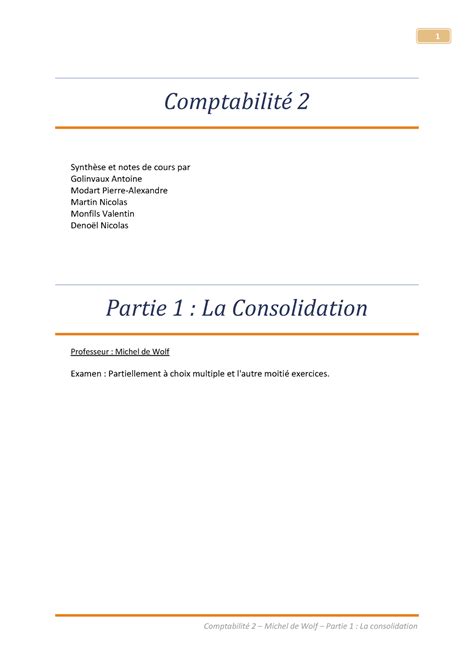 1

Comptabilité 2

Synthèse et notes de cours par
Golinvaux Antoine
Modart Pierre-Alexandre
Martin Nicolas
Monfils Valentin
Denoël Nicolas

Partie 1 : La Consolidation

Professeur : Michel de Wolf

Examen : Partiellement à choix multiple et l'autre moitié exercices.

Comptabilité 2 – Michel de Wolf – Partie 1 : La consolidation